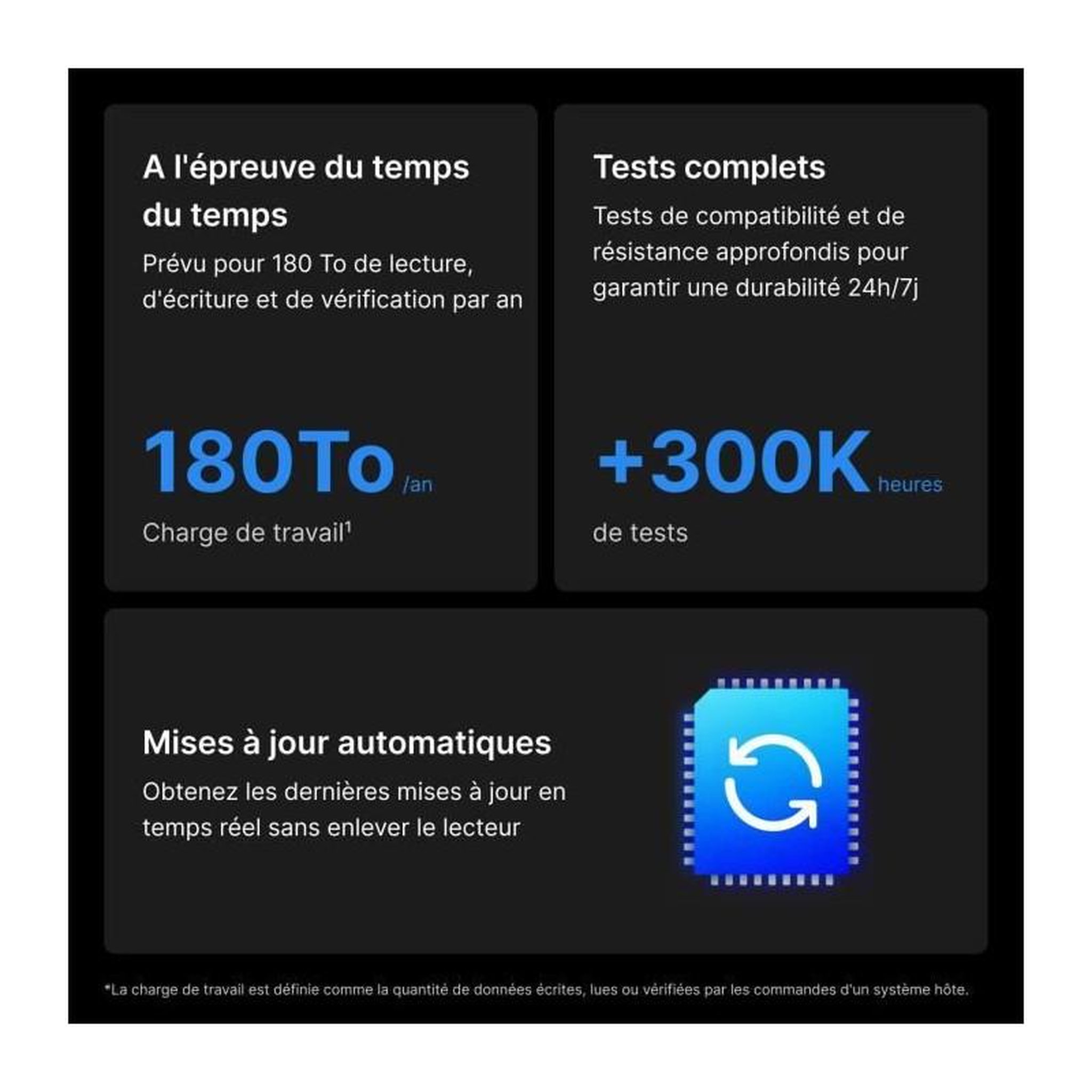 A l'épreuve du temps du temps

Prévu pour 180 To de lecture, d'écriture et de vérification par an

180To /an

Charge de travail$^{1}$

Tests complets

Tests de compatibilité et de résistance approfondis pour garantir une durabilité 24h/7j

+300K heures

de tests

Mises à jour automatiques

Obtenez les dernières mises à jour en temps réel sans enlever le lecteur

*La charge de travail est définie comme la quantité de données écrites, lues ou vérifiées par les commandes d'un système hôte.